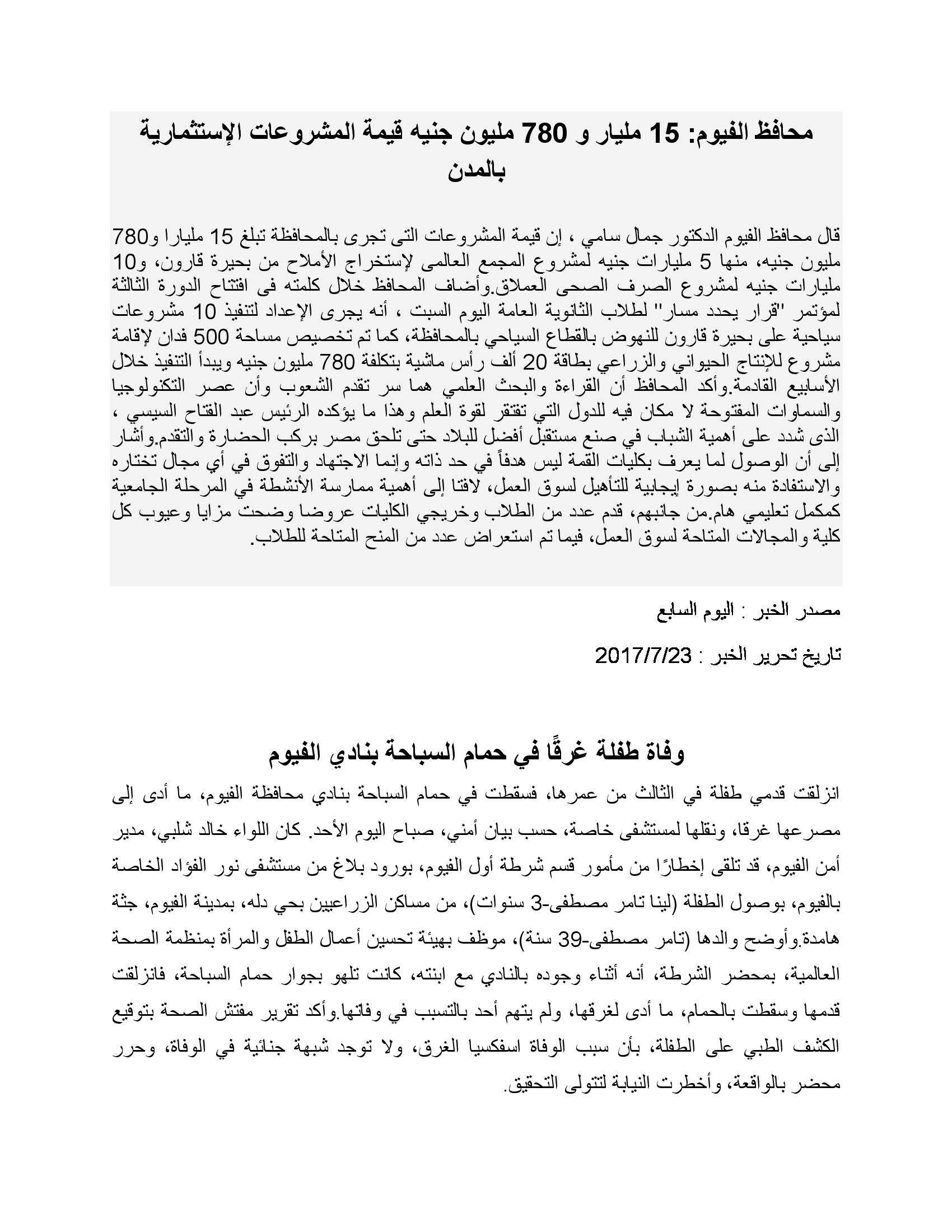 محافظ الفيوم: 15 مليار و 780 مليون جنيه قيمة المشروعات الإستثمارية بالمدن

قال محافظ الفيوم الدكتور جمال سامي ، إن قيمة المشروعات التى تجرى بالمحافظة تبلغ 15 مليارا و780 مليون جنيه، منها 5 مليارات جنيه لمشروع المجمع العالمى لإستخراج الأملاح من بحيرة قارون، و10 مليارات جنيه لمشروع الصرف الصحى العملاق.وأضاف المحافظ خلال كلمته فى افتتاح الدورة الثالثة لمؤتمر "قرار يحدد مسار" لطلاب الثانوية العامة اليوم السبت ، أنه يجرى الإعداد لتنفيذ 10 مشروعات سياحية على بحيرة قارون للنهوض بالقطاع السياحي بالمحافظة، كما تم تخصيص مساحة 500 فدان لإقامة مشروع للإنتاج الحيواني والزراعي بطاقة 20 ألف رأس ماشية بتكلفة 780 مليون جنيه ويبدأ التنفيذ خلال الأسابيع القادمة.وأكد المحافظ أن القراءة والبحث العلمي هما سر تقدم الشعوب وأن عصر التكنولوجيا والسماوات المفتوحة لا مكان فيه للدول التي تفتقر لقوة العلم وهذا ما يؤكده الرئيس عبد الفتاح السيسي ، الذى شدد على أهمية الشباب في صنع مستقبل أفضل للبلاد حتى تلحق مصر بركب الحضارة والتقدم.وأشار إلى أن الوصول لما يعرف بكليات القمة ليس هدفاً في حد ذاته وإنما الاجتهاد والتفوق في أي مجال تختاره والاستفادة منه بصورة إيجابية للتأهيل لسوق العمل، لافتا إلى أهمية ممارسة الأنشطة في المرحلة الجامعية كمكمل تعليمي هام.من جانبهم، قدم عدد من الطلاب وخريجي الكليات عروضا وضحت مزايا وعيوب كل كلية والمجالات المتاحة لسوق العمل، فيما تم استعراض عدد من المنح المتاحة للطلاب.

مصدر الخبر : اليوم السابع

تاريخ تحرير الخبر : 2017/7/23

وفاة طفلة غرقًا في حمام السباحة بنادي الفيوم

انزلقت قدمي طفلة في الثالث من عمرها، فسقطت في حمام السباحة بنادي محافظة الفيوم، ما أدى إلى مصرعها غرقا، ونقلها لمستشفى خاصة، حسب بيان أمني، صباح اليوم الأحد. كان اللواء خالد شلبي، مدير أمن الفيوم، قد تلقى إخطارًا من مأمور قسم شرطة أول الفيوم، بورود بلاغ من مستشفى نور الفؤاد الخاصة بالفيوم، بوصول الطفلة (لينا تامر مصطفى-3 سنوات)، من مساكن الزراعيين بحي دله، بمدينة الفيوم، جثة هامدة.وأوضح والدها (تامر مصطفى-39 سنة)، موظف بهيئة تحسين أعمال الطفل والمرأة بمنظمة الصحة العالمية، بمحضر الشرطة، أنه أثناء وجوده بالنادي مع ابنته، كانت تلهو بجوار حمام السباحة، فانزلقت قدمها وسقطت بالحمام، ما أدى لغرقها، ولم يتهم أحد بالتسبب في وفاتها.وأكد تقرير مفتش الصحة بتوقيع الكشف الطبي على الطفلة، بأن سبب الوفاة اسفكسيا الغرق، ولا توجد شبهة جنائية في الوفاة، وحرر محضر بالواقعة، وأخطرت النيابة لتتولى التحقيق.